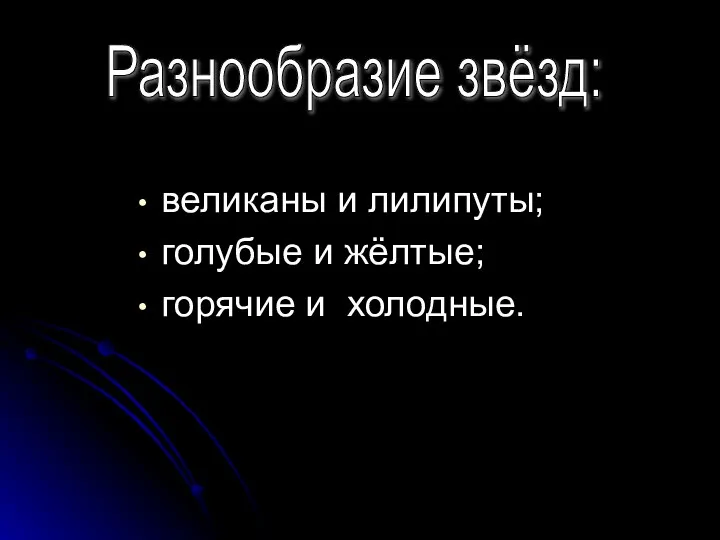 Разнообразие звёзд:

• великаны и лилипуты;
• голубые и жёлтые;
• горячие и холодные.